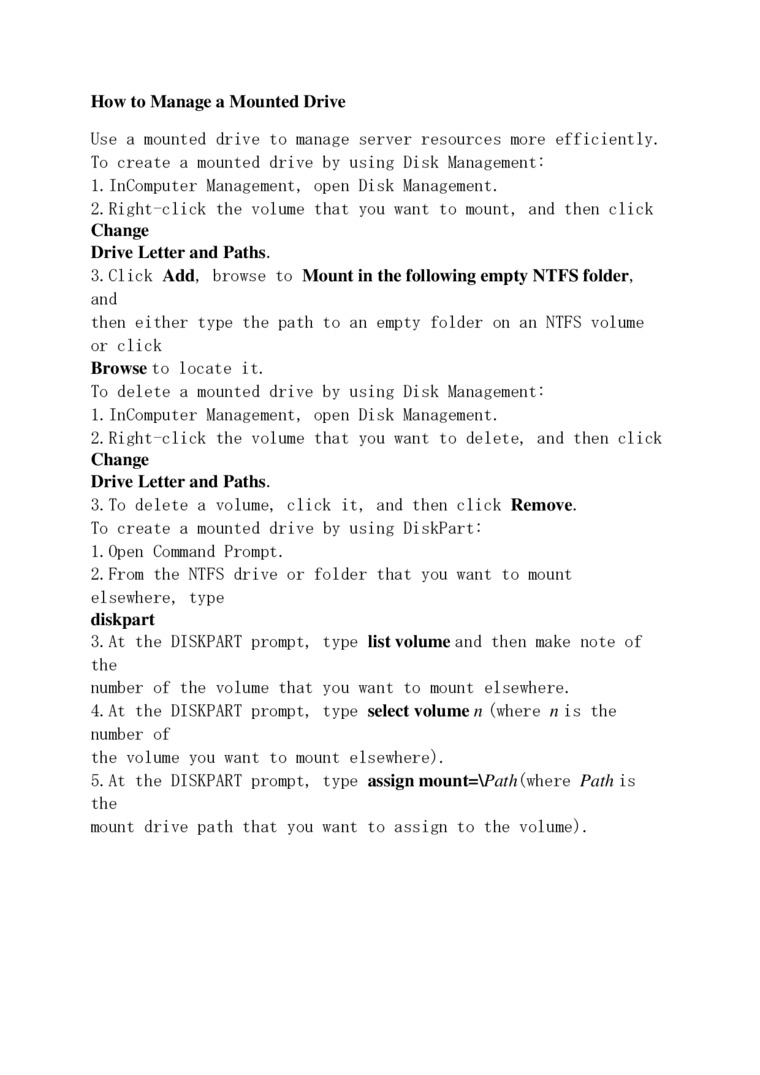 How to Manage a Mounted Drive

Use a mounted drive to manage server resources more efficiently.
To create a mounted drive by using Disk Management:
1.InComputer Management, open Disk Management.
2.Right-click the volume that you want to mount, and then click Change
Drive Letter and Paths.
3.Click Add, browse to Mount in the following empty NTFS folder, and
then either type the path to an empty folder on an NTFS volume or click
Browse to locate it.
To delete a mounted drive by using Disk Management:
1.InComputer Management, open Disk Management.
2.Right-click the volume that you want to delete, and then click Change
Drive Letter and Paths.
3.To delete a volume, click it, and then click Remove.
To create a mounted drive by using DiskPart:
1.Open Command Prompt.
2.From the NTFS drive or folder that you want to mount elsewhere, type
diskpart
3.At the DISKPART prompt, type list volume and then make note of the
number of the volume that you want to mount elsewhere.
4.At the DISKPART prompt, type select volume n (where n is the number of
the volume you want to mount elsewhere).
5.At the DISKPART prompt, type assign mount=\Path(where Path is the
mount drive path that you want to assign to the volume).